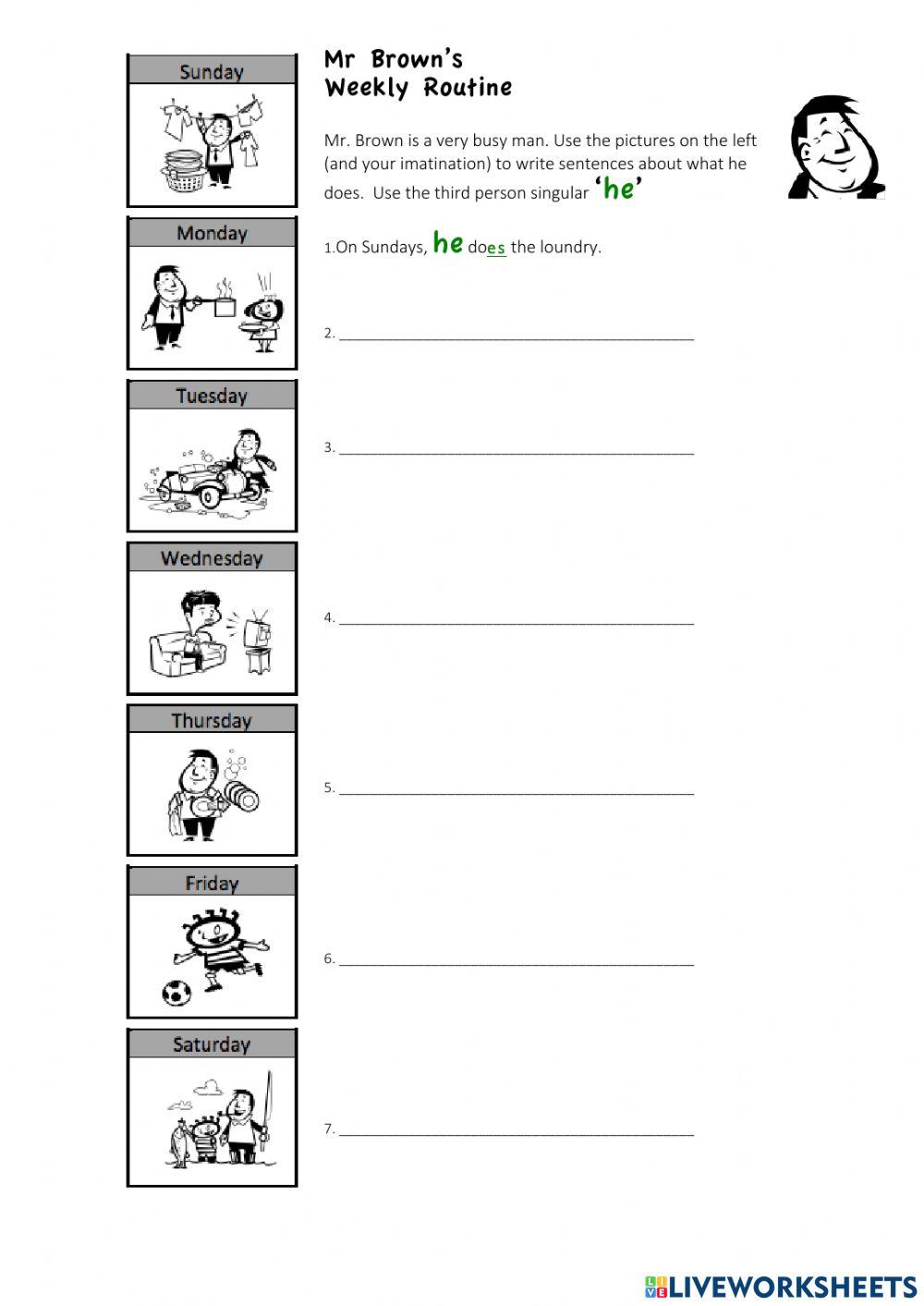 Sunday

Monday

Tuesday

Wednesday

Thursday

Friday

Saturday

Mr Brown's
Weekly Routine

Mr. Brown is a very busy man. Use the pictures on the left (and your imatination) to write sentences about what he does. Use the third person singular 'he'

1.On Sundays, he does the loundry.

2. ____

3. ____

4. ____

5. ____

6. ____

7. ____

LIVEWORKSHEETS